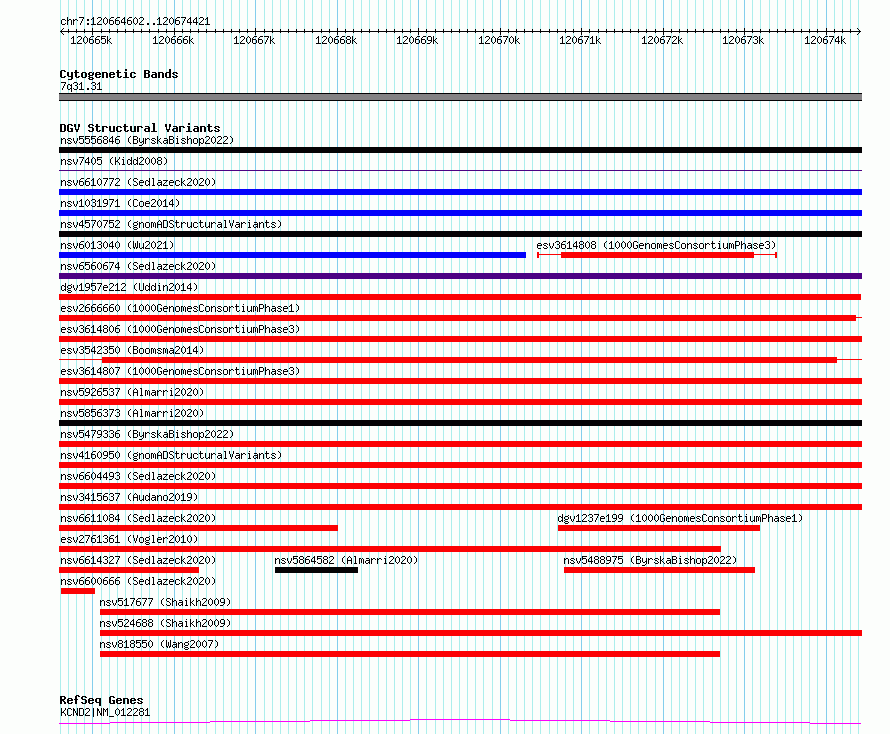 chr7:120664602..120674421

120665k 120666k 120667k 120668k 120669k 120670k 120671k 120672k 120673k 120674k

Cytogenetic Bands
7q31.31

DGV Structural Variants
nsv5556846 (ByrskaBishop2022)
nsv7405 (Kidd2008)
nsv6610772 (Sedlazeck2020)
nsv1031971 (Coe2014)
nsv4570752 (gnomADStructuralVariants)
nsv6013040 (Wu2021)
esv3614808 (1000GenomesConsortiumPhase3)
nsv6560674 (Sedlazeck2020)
dgv1957e212 (Uddin2014)
esv2666660 (1000GenomesConsortiumPhase1)
esv3614806 (1000GenomesConsortiumPhase3)
esv3542350 (Boomsma2014)
esv3614807 (1000GenomesConsortiumPhase3)
nsv5926537 (Almarri2020)
nsv5856373 (Almarri2020)
nsv5479336 (ByrskaBishop2022)
nsv4160950 (gnomADStructuralVariants)
nsv6604493 (Sedlazeck2020)
nsv3415637 (Audano2019)
nsv6611084 (Sedlazeck2020)
dgv1237e199 (1000GenomesConsortiumPhase1)
esv2761361 (Vogler2010)
nsv6614327 (Sedlazeck2020)
nsv5864582 (Almarri2020)
nsv5488975 (ByrskaBishop2022)
nsv6600666 (Sedlazeck2020)
nsv517677 (Shaikh2009)
nsv524688 (Shaikh2009)
nsv818550 (Wang2007)

RefSeq Genes
KCND2|NM_012281